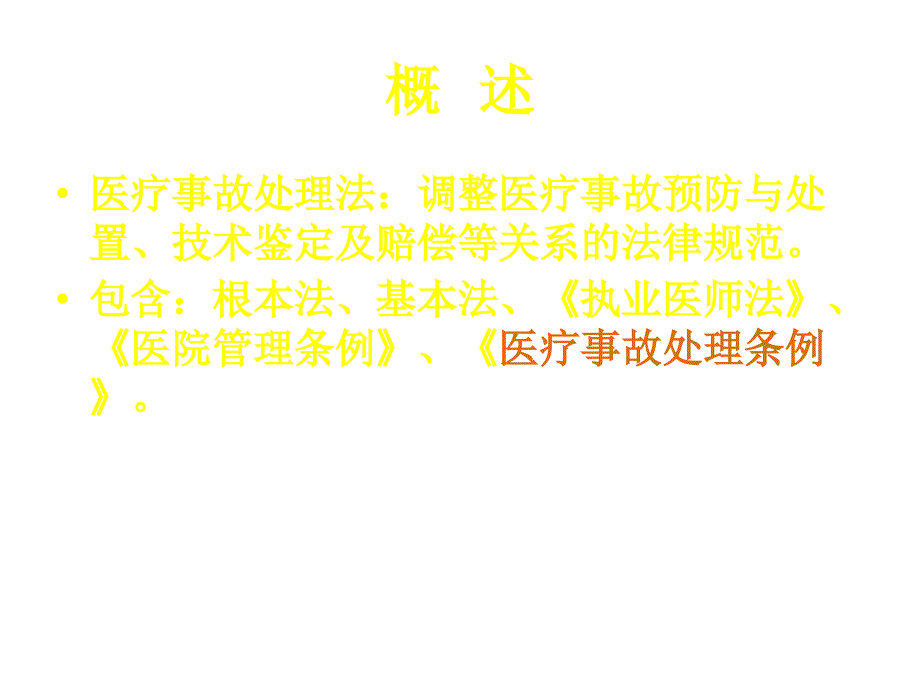 概　述

• 医疗事故处理法：调整医疗事故预防与处置、技术鉴定及赔偿等关系的法律规范。

• 包含：根本法、基本法、《执业医师法》、《医院管理条例》、《医疗事故处理条例》。